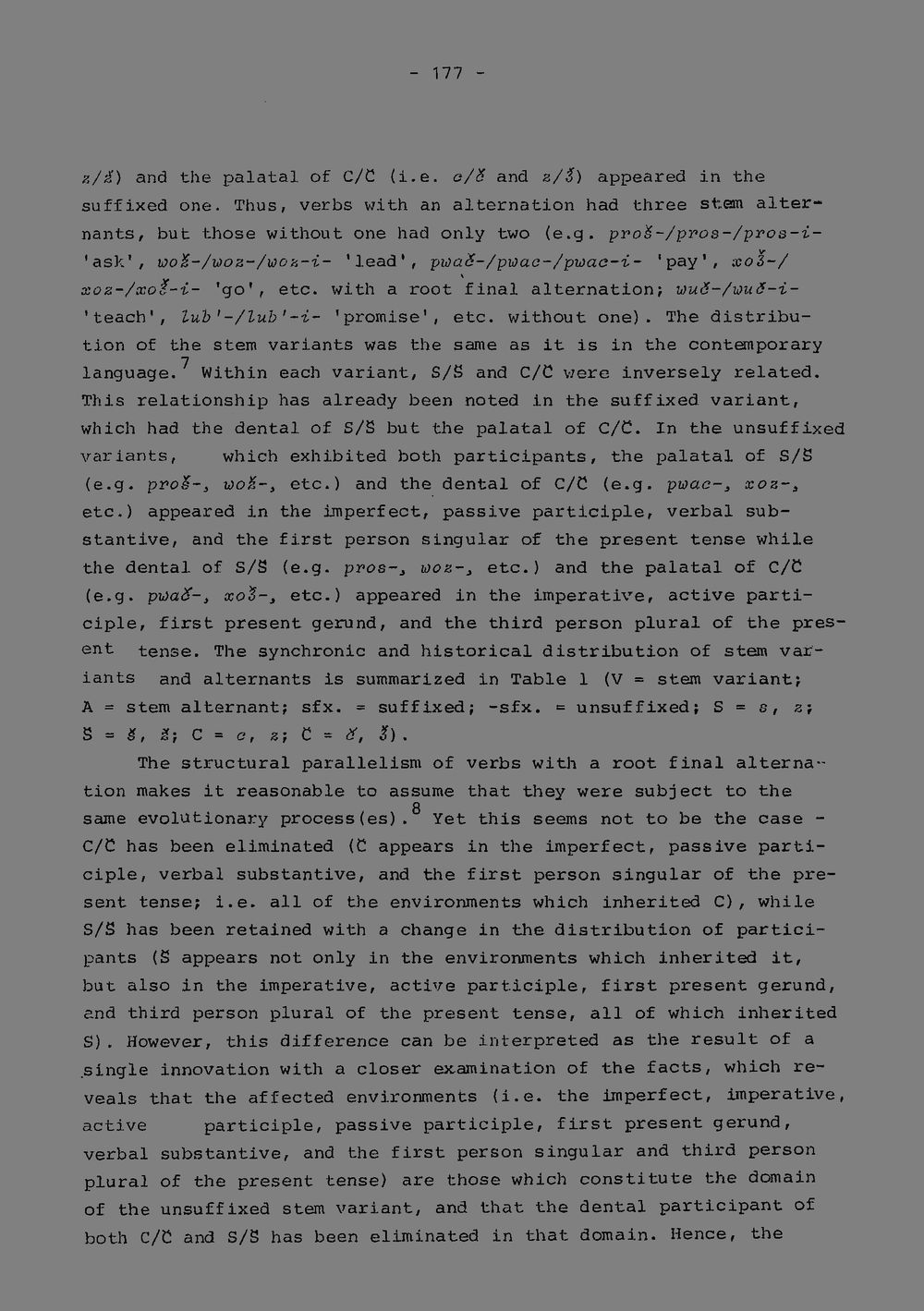 - 177 -

z/ž) and the palatal of C/Č (i.e. c/č and z/ǯ) appeared in the suffixed one. Thus, verbs with an alternation had three stem alternants, but those without one had only two (e.g. proš-/pros-/pros-i- 'ask', wož-/woz-/woz-i- 'lead', pwač-/pwac-/pwac-i- 'pay', xoǯ-/xoz-/xoǯ-i- 'go', etc. with a root final alternation; wuč-/wuč-i- 'teach', lub'-/lub'-i- 'promise', etc. without one). The distribution of the stem variants was the same as it is in the contemporary language.$^{7}$ Within each variant, S/Š and C/Č were inversely related. This relationship has already been noted in the suffixed variant, which had the dental of S/Š but the palatal of C/Č. In the unsuffixed variants, which exhibited both participants, the palatal of S/Š (e.g. proš-, wož-, etc.) and the dental of C/Č (e.g. pwac-, xoz-, etc.) appeared in the imperfect, passive participle, verbal substantive, and the first person singular of the present tense while the dental of S/Š (e.g. pros-, woz-, etc.) and the palatal of C/Č (e.g. pwač-, xoǯ-, etc.) appeared in the imperative, active participle, first present gerund, and the third person plural of the present tense. The synchronic and historical distribution of stem variants and alternants is summarized in Table 1 (V = stem variant; A = stem alternant; sfx. = suffixed; -sfx. = unsuffixed; S = s, z; Š = š, ž; C = c, z; Č = č, ǯ).

The structural parallelism of verbs with a root final alternation makes it reasonable to assume that they were subject to the same evolutionary process(es).$^{8}$ Yet this seems not to be the case - C/Č has been eliminated (Č appears in the imperfect, passive participle, verbal substantive, and the first person singular of the present tense; i.e. all of the environments which inherited C), while S/Š has been retained with a change in the distribution of participants (Š appears not only in the environments which inherited it, but also in the imperative, active participle, first present gerund, and third person plural of the present tense, all of which inherited S). However, this difference can be interpreted as the result of a single innovation with a closer examination of the facts, which reveals that the affected environments (i.e. the imperfect, imperative, active participle, passive participle, first present gerund, verbal substantive, and the first person singular and third person plural of the present tense) are those which constitute the domain of the unsuffixed stem variant, and that the dental participant of both C/Č and S/Š has been eliminated in that domain. Hence, the